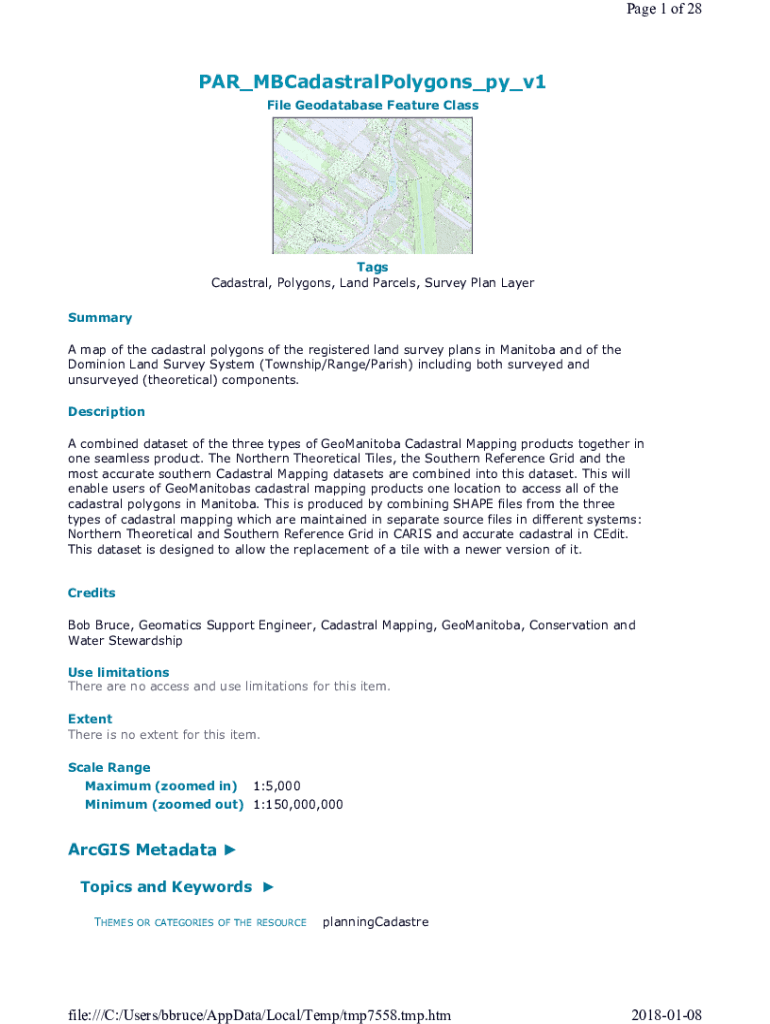 Page 1 of 28

PAR_MBCadastralPolygons_py_v1
File Geodatabase Feature Class

Tags
Cadastral, Polygons, Land Parcels, Survey Plan Layer

Summary

A map of the cadastral polygons of the registered land survey plans in Manitoba and of the Dominion Land Survey System (Township/Range/Parish) including both surveyed and unsurveyed (theoretical) components.

Description

A combined dataset of the three types of GeoManitoba Cadastral Mapping products together in one seamless product. The Northern Theoretical Tiles, the Southern Reference Grid and the most accurate southern Cadastral Mapping datasets are combined into this dataset. This will enable users of GeoManitobas cadastral mapping products one location to access all of the cadastral polygons in Manitoba. This is produced by combining SHAPE files from the three types of cadastral mapping which are maintained in separate source files in different systems: Northern Theoretical and Southern Reference Grid in CARIS and accurate cadastral in CEdit. This dataset is designed to allow the replacement of a tile with a newer version of it.

Credits

Bob Bruce, Geomatics Support Engineer, Cadastral Mapping, GeoManitoba, Conservation and Water Stewardship

Use limitations
There are no access and use limitations for this item.

Extent
There is no extent for this item.

Scale Range
Maximum (zoomed in) 1:5,000
Minimum (zoomed out) 1:150,000,000

ArcGIS Metadata ►

Topics and Keywords ►

THEMES OR CATEGORIES OF THE RESOURCE planningCadastre

file:///C:/Users/bbruce/AppData/Local/Temp/tmp7558.tmp.htm 2018-01-08